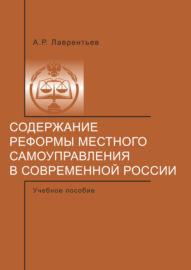 А.Р. Лаврентьев

СОДЕРЖАНИЕ РЕФОРМЫ МЕСТНОГО САМОУПРАВЛЕНИЯ В СОВРЕМЕННОЙ РОССИИ

Учебное пособие